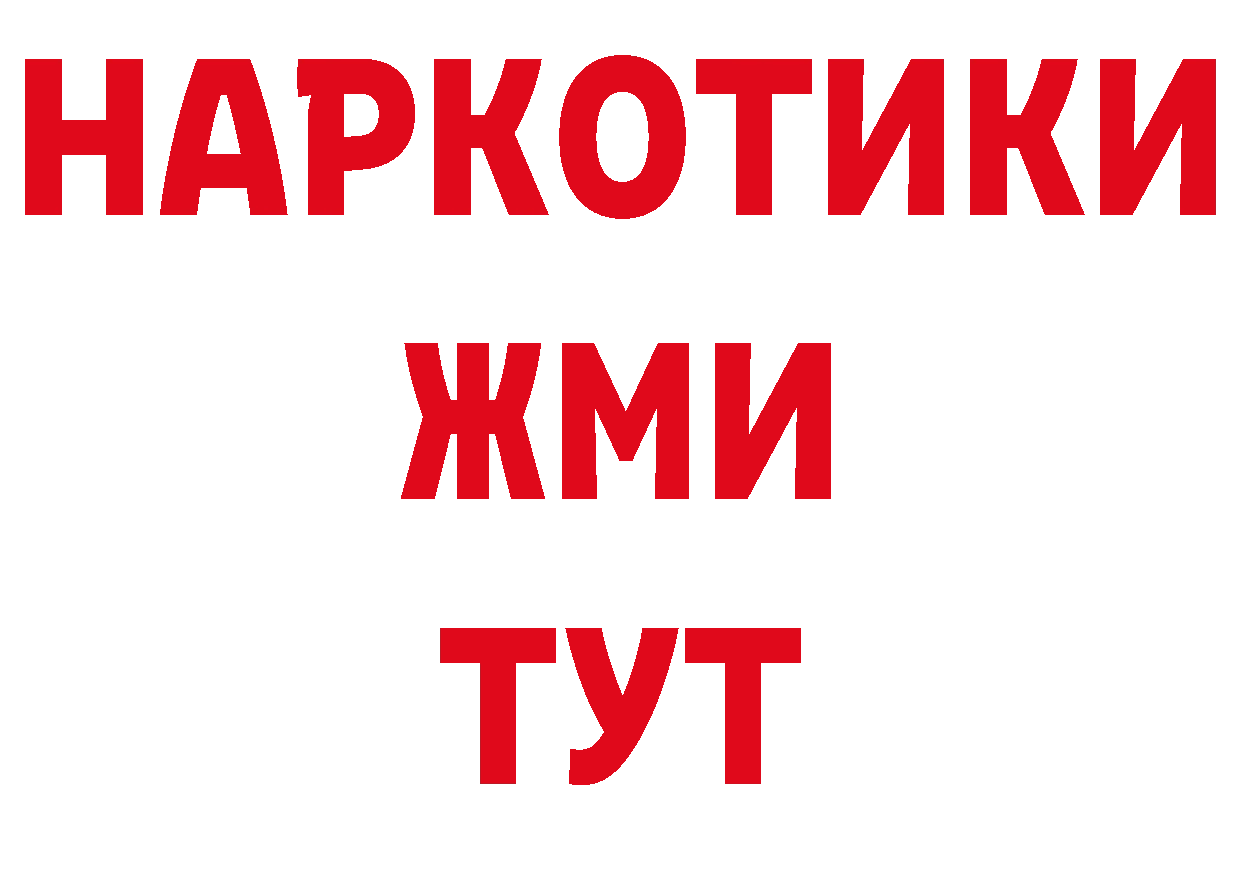 НАРКОТИКИ
ЖМИ
ТУТ